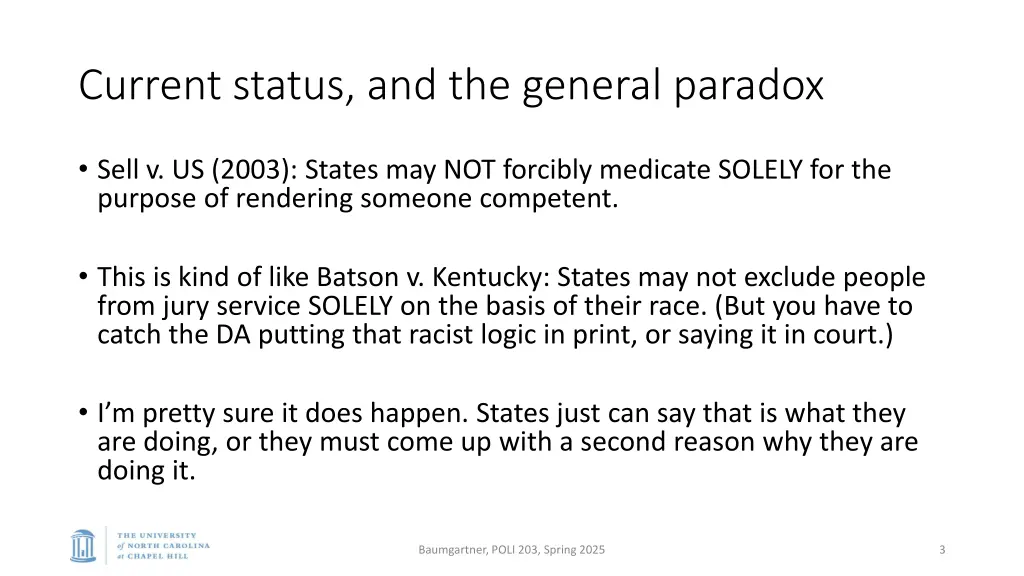 Current status, and the general paradox

• Sell v. US (2003): States may NOT forcibly medicate SOLELY for the purpose of rendering someone competent.

• This is kind of like Batson v. Kentucky: States may not exclude people from jury service SOLELY on the basis of their race. (But you have to catch the DA putting that racist logic in print, or saying it in court.)

• I'm pretty sure it does happen. States just can say that is what they are doing, or they must come up with a second reason why they are doing it.

THE UNIVERSITY of NORTH CAROLINA at CHAPEL HILL

Baumgartner, POLI 203, Spring 2025

3